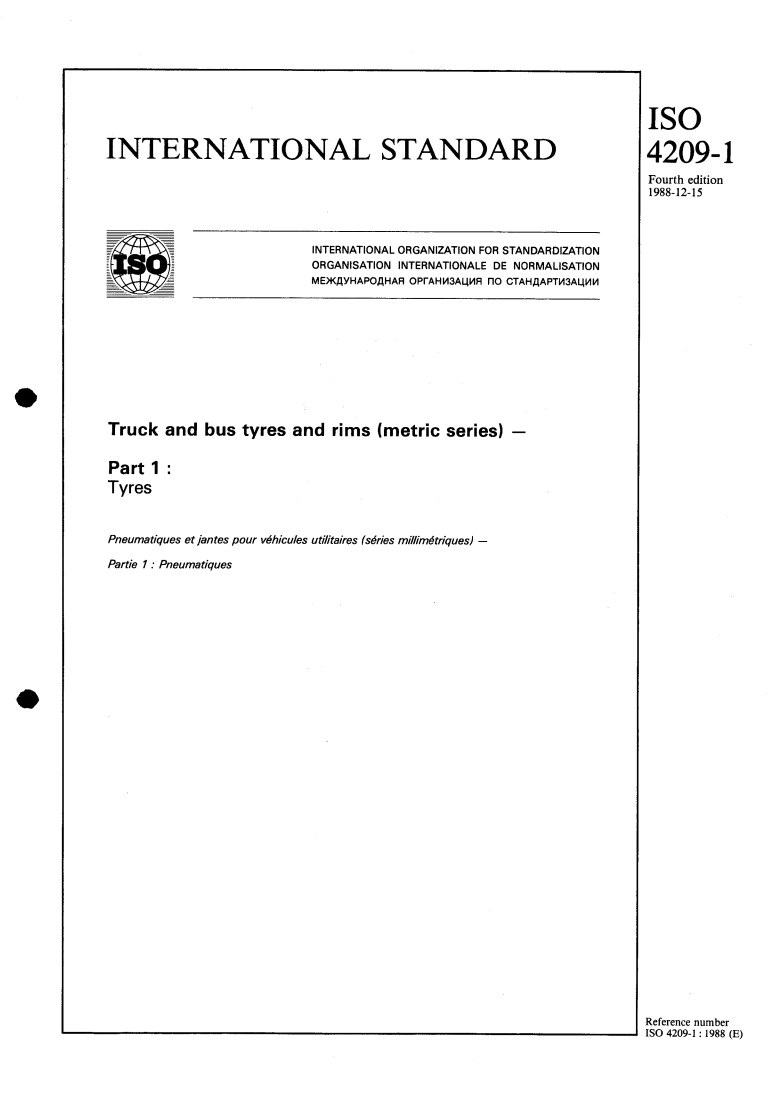 INTERNATIONAL STANDARD

ISO 4209-1

Fourth edition 1988-12-15

ISO

INTERNATIONAL ORGANIZATION FOR STANDARDIZATION
ORGANISATION INTERNATIONALE DE NORMALISATION
МЕЖДУНАРОДНАЯ ОРГАНИЗАЦИЯ ПО СТАНДАРТИЗАЦИИ

Truck and bus tyres and rims (metric series) —

Part 1 :
Tyres

Pneumatiques et jantes pour véhicules utilitaires (séries millimétriques) —

Partie 1 : Pneumatiques

Reference number
ISO 4209-1 : 1988 (E)